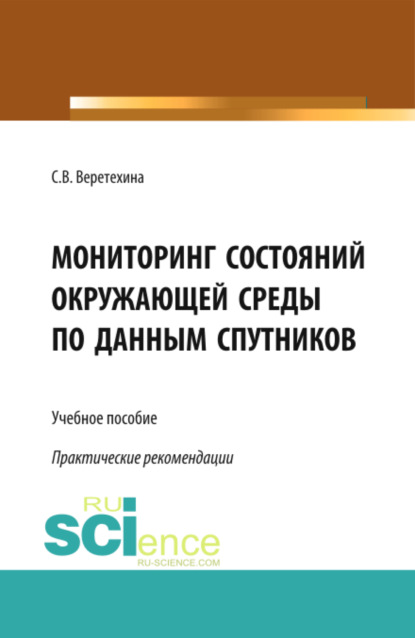 С.В. Веретехина

МОНИТОРИНГ СОСТОЯНИЙ ОКРУЖАЮЩЕЙ СРЕДЫ ПО ДАННЫМ СПУТНИКОВ

Учебное пособие

Практические рекомендации

RU SCIence
RU-SCIENCE.COM